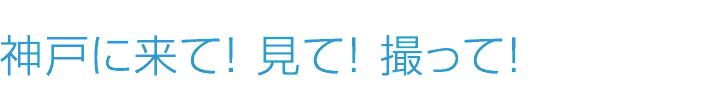 神戸に来て! 見て! 撮って!